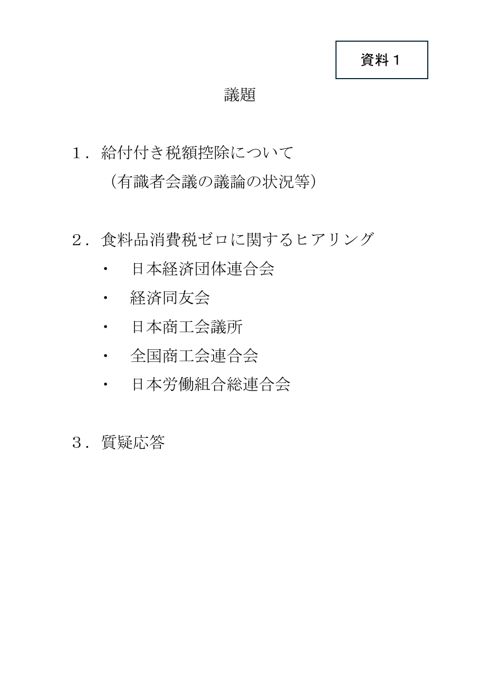 資料１

議題

１．給付付き税額控除について
（有識者会議の議論の状況等）

２．食料品消費税ゼロに関するヒアリング
・　日本経済団体連合会
・　経済同友会
・　日本商工会議所
・　全国商工会連合会
・　日本労働組合総連合会

３．質疑応答